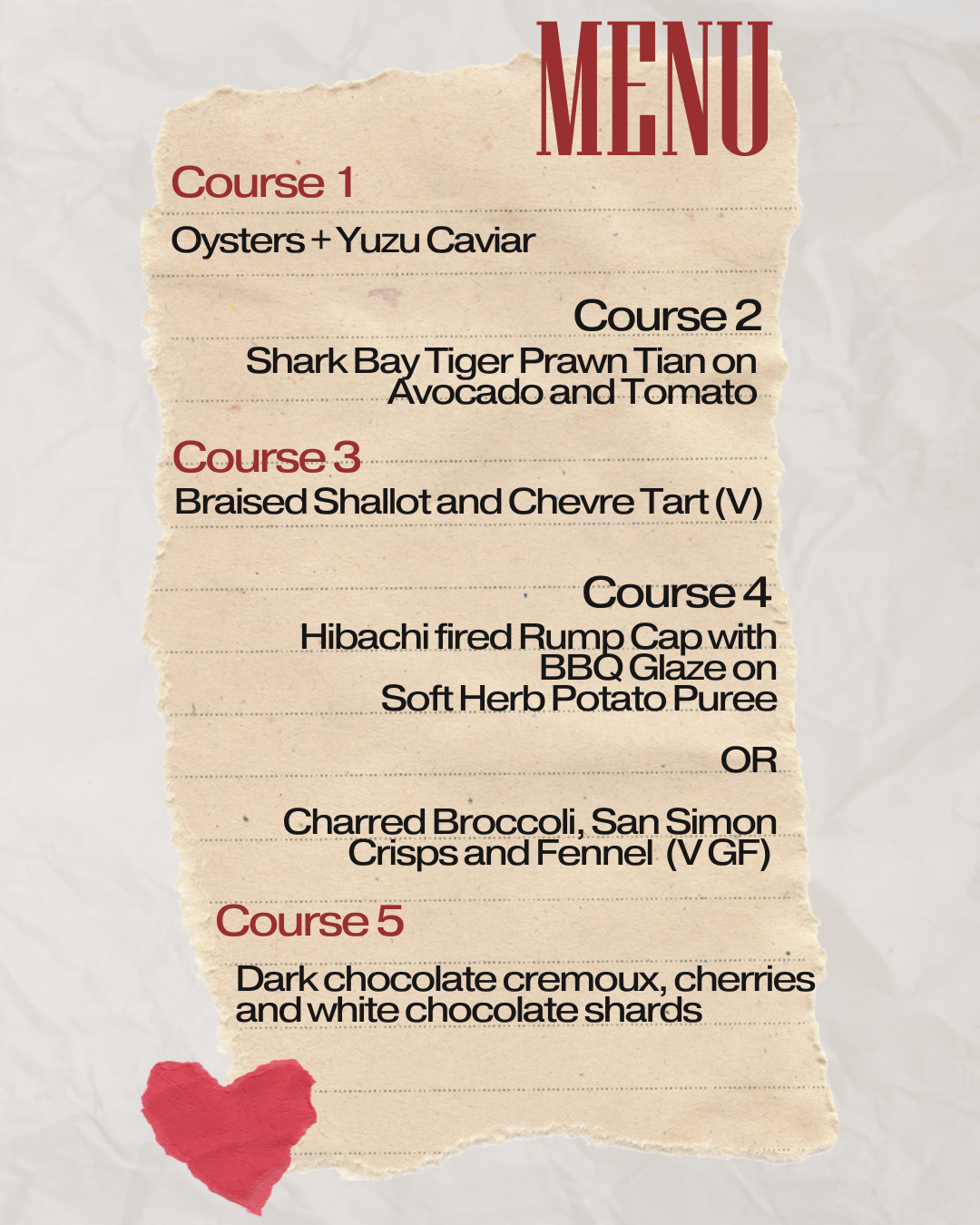 MENU

Course 1

Oysters + Yuzu Caviar

Course 2

Shark Bay Tiger Prawn Tian on Avocado and Tomato

Course 3

Braised Shallot and Chevre Tart (V)

Course 4

Hibachi fired Rump Cap with BBQ Glaze on Soft Herb Potato Puree

OR

Charred Broccoli, San Simon Crisps and Fennel (V GF)

Course 5

Dark chocolate cremoux, cherries and white chocolate shards